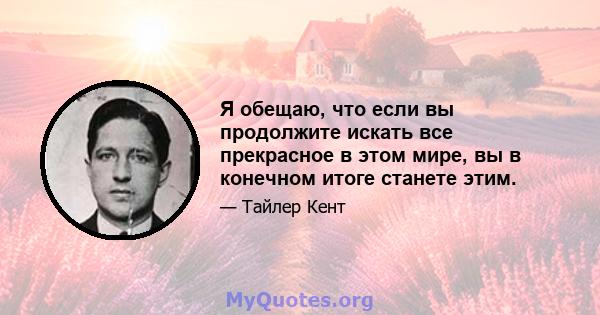 Я обещаю, что если вы продолжите искать все прекрасное в этом мире, вы в конечном итоге станете этим.

— Тайлер Кент

MyQuotes.org